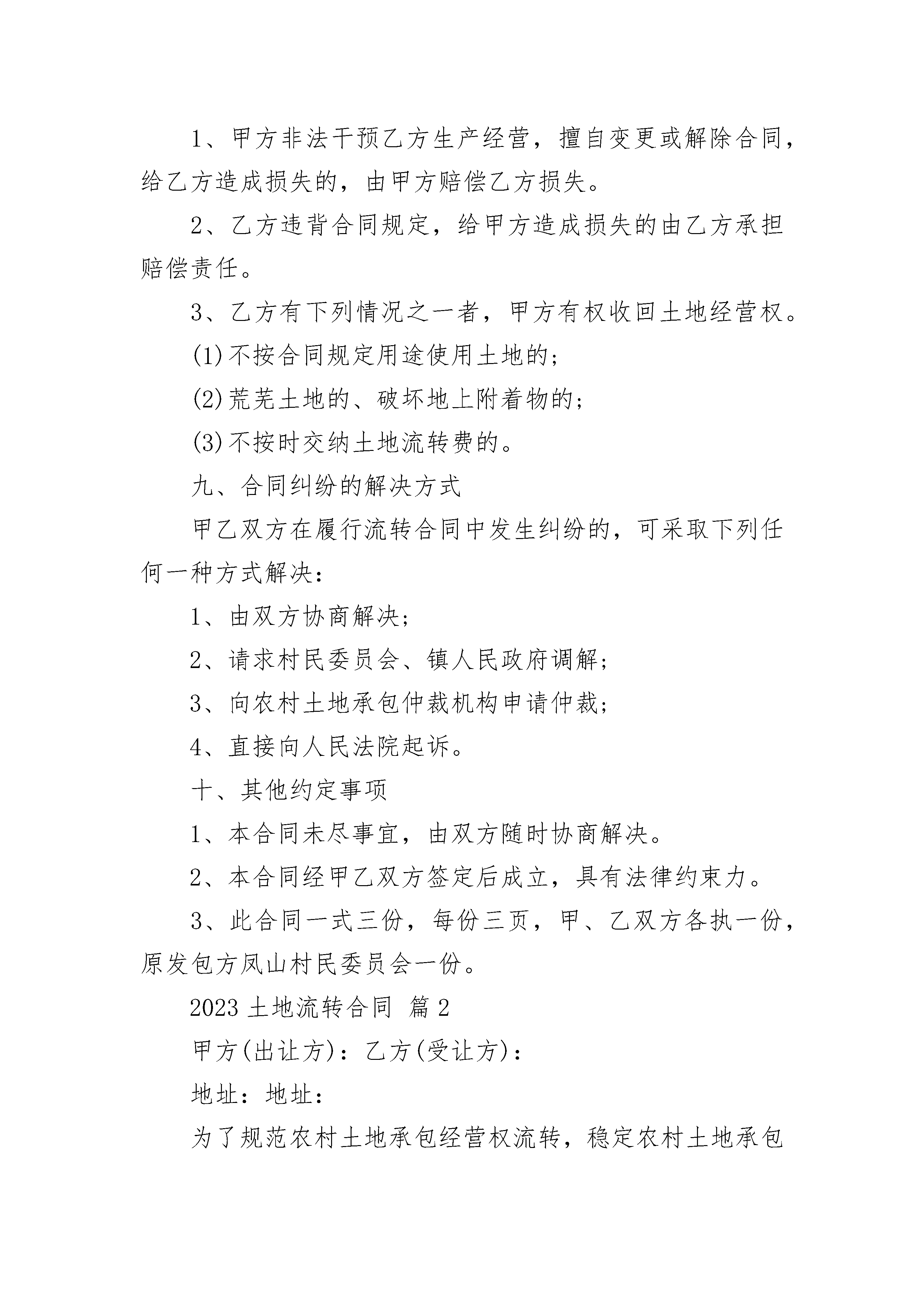 1、甲方非法干预乙方生产经营，擅自变更或解除合同，给乙方造成损失的，由甲方赔偿乙方损失。

2、乙方违背合同规定，给甲方造成损失的由乙方承担赔偿责任。

3、乙方有下列情况之一者，甲方有权收回土地经营权。

(1)不按合同规定用途使用土地的；

(2)荒芜土地的、破坏地上附着物的；

(3)不按时交纳土地流转费的。

九、合同纠纷的解决方式

甲乙双方在履行流转合同中发生纠纷的，可采取下列任何一种方式解决：

1、由双方协商解决；

2、请求村民委员会、镇人民政府调解；

3、向农村土地承包仲裁机构申请仲裁；

4、直接向人民法院起诉。

十、其他约定事项

1、本合同未尽事宜，由双方随时协商解决。

2、本合同经甲乙双方签定后成立，具有法律约束力。

3、此合同一式三份，每份三页，甲、乙双方各执一份，原发包方凤山村民委员会一份。

2023 土地流转合同 篇 2

甲方(出让方)：乙方(受让方)：

地址：地址：

为了规范农村土地承包经营权流转，稳定农村土地承包